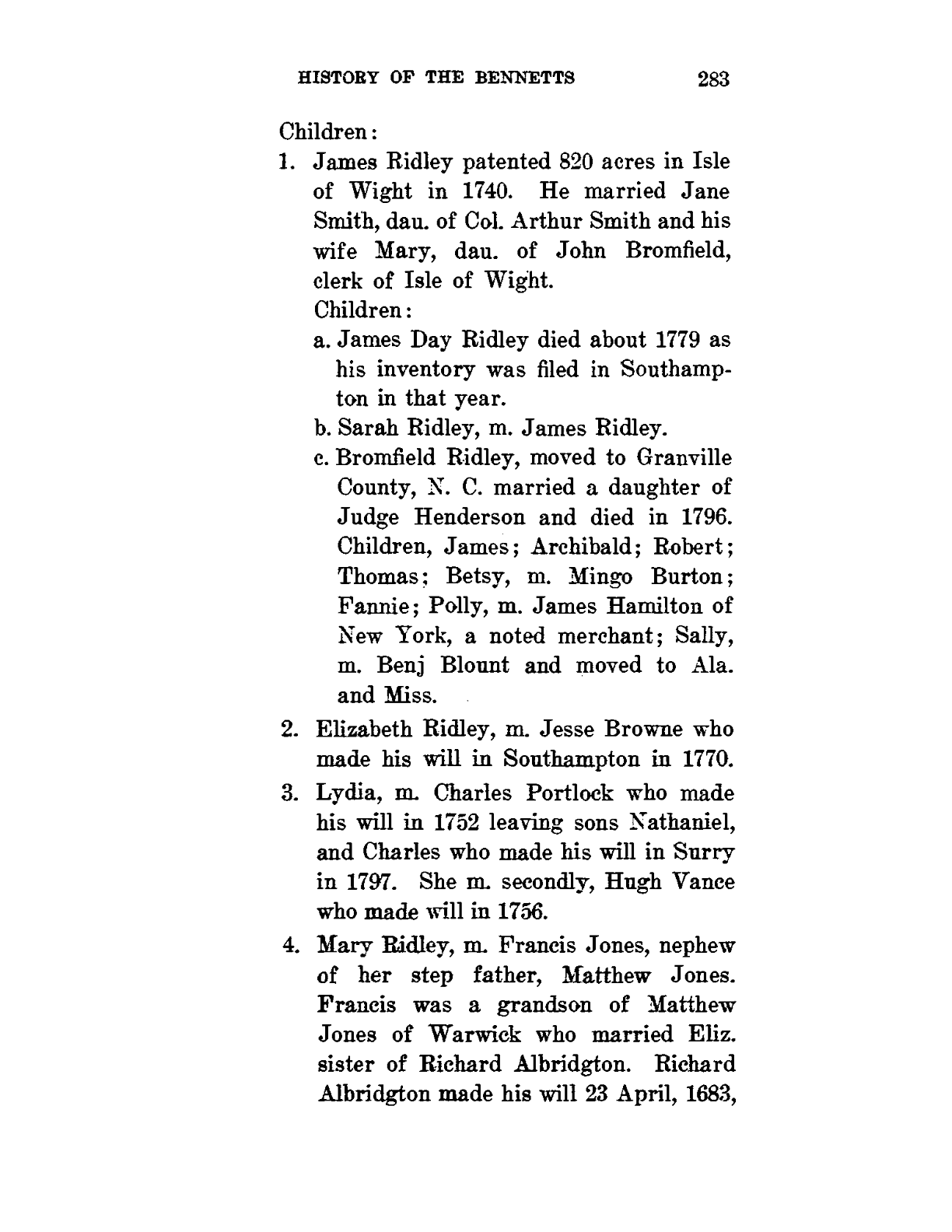 HISTORY OF THE BENNETTS 283

Children:

1. James Ridley patented 820 acres in Isle of Wight in 1740. He married Jane Smith, dau. of Col. Arthur Smith and his wife Mary, dau. of John Bromfield, clerk of Isle of Wight.
Children:
a. James Day Ridley died about 1779 as his inventory was filed in Southampton in that year.
b. Sarah Ridley, m. James Ridley.
c. Bromfield Ridley, moved to Granville County, N. C. married a daughter of Judge Henderson and died in 1796. Children, James; Archibald; Robert; Thomas; Betsy, m. Mingo Burton; Fannie; Polly, m. James Hamilton of New York, a noted merchant; Sally, m. Benj Blount and moved to Ala. and Miss.

2. Elizabeth Ridley, m. Jesse Browne who made his will in Southampton in 1770.

3. Lydia, m. Charles Portlock who made his will in 1752 leaving sons Nathaniel, and Charles who made his will in Surry in 1797. She m. secondly, Hugh Vance who made will in 1756.

4. Mary Ridley, m. Francis Jones, nephew of her step father, Matthew Jones. Francis was a grandson of Matthew Jones of Warwick who married Eliz. sister of Richard Albridgton. Richard Albridgton made his will 23 April, 1683,